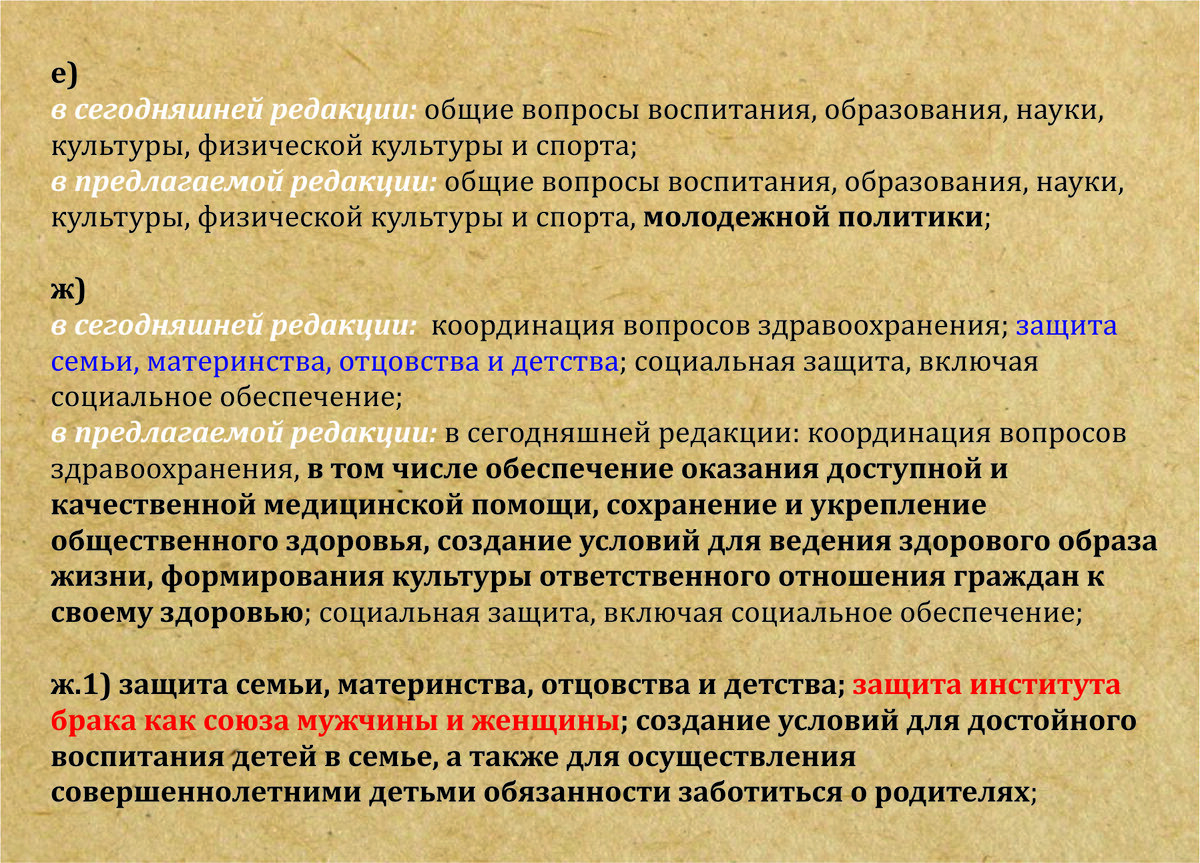 е)
в сегодняшней редакции: общие вопросы воспитания, образования, науки, культуры, физической культуры и спорта;
в предлагаемой редакции: общие вопросы воспитания, образования, науки, культуры, физической культуры и спорта, молодежной политики;

ж)
в сегодняшней редакции: координация вопросов здравоохранения; защита семьи, материнства, отцовства и детства; социальная защита, включая социальное обеспечение;
в предлагаемой редакции: в сегодняшней редакции: координация вопросов здравоохранения, в том числе обеспечение оказания доступной и качественной медицинской помощи, сохранение и укрепление общественного здоровья, создание условий для ведения здорового образа жизни, формирования культуры ответственного отношения граждан к своему здоровью; социальная защита, включая социальное обеспечение;

ж.1) защита семьи, материнства, отцовства и детства; защита института брака как союза мужчины и женщины; создание условий для достойного воспитания детей в семье, а также для осуществления совершеннолетними детьми обязанности заботиться о родителях;